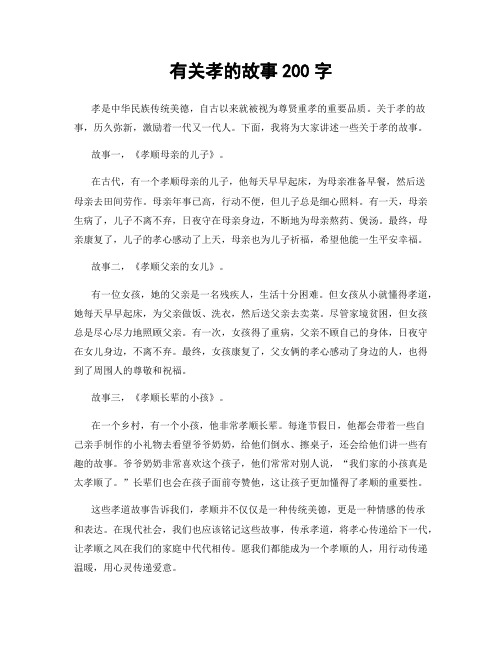 有关孝的故事200字

孝是中华民族传统美德，自古以来就被视为尊贤重孝的重要品质。关于孝的故事，历久弥新，激励着一代又一代人。下面，我将为大家讲述一些关于孝的故事。

故事一，《孝顺母亲的儿子》。

在古代，有一个孝顺母亲的儿子，他每天早早起床，为母亲准备早餐，然后送母亲去田间劳作。母亲年事已高，行动不便，但儿子总是细心照料。有一天，母亲生病了，儿子不离不弃，日夜守在母亲身边，不断地为母亲熬药、煲汤。最终，母亲康复了，儿子的孝心感动了上天，母亲也为儿子祈福，希望他能一生平安幸福。

故事二，《孝顺父亲的女儿》。

有一位女孩，她的父亲是一名残疾人，生活十分困难。但女孩从小就懂得孝道，她每天早早起床，为父亲做饭、洗衣，然后送父亲去卖菜。尽管家境贫困，但女孩总是尽心尽力地照顾父亲。有一次，女孩得了重病，父亲不顾自己的身体，日夜守在女儿身边，不离不弃。最终，女孩康复了，父女俩的孝心感动了身边的人，也得到了周围人的尊敬和祝福。

故事三，《孝顺长辈的小孩》。

在一个乡村，有一个小孩，他非常孝顺长辈。每逢节假日，他都会带着一些自己亲手制作的小礼物去看望爷爷奶奶，给他们倒水、擦桌子，还会给他们讲一些有趣的故事。爷爷奶奶非常喜欢这个孩子，他们常常对别人说，“我们家的小孩真是太孝顺了。”长辈们也会在孩子面前夸赞他，这让孩子更加懂得了孝顺的重要性。

这些孝道故事告诉我们，孝顺并不仅仅是一种传统美德，更是一种情感的传承和表达。在现代社会，我们也应该铭记这些故事，传承孝道，将孝心传递给下一代，让孝顺之风在我们的家庭中代代相传。愿我们都能成为一个孝顺的人，用行动传递温暖，用心灵传递爱意。